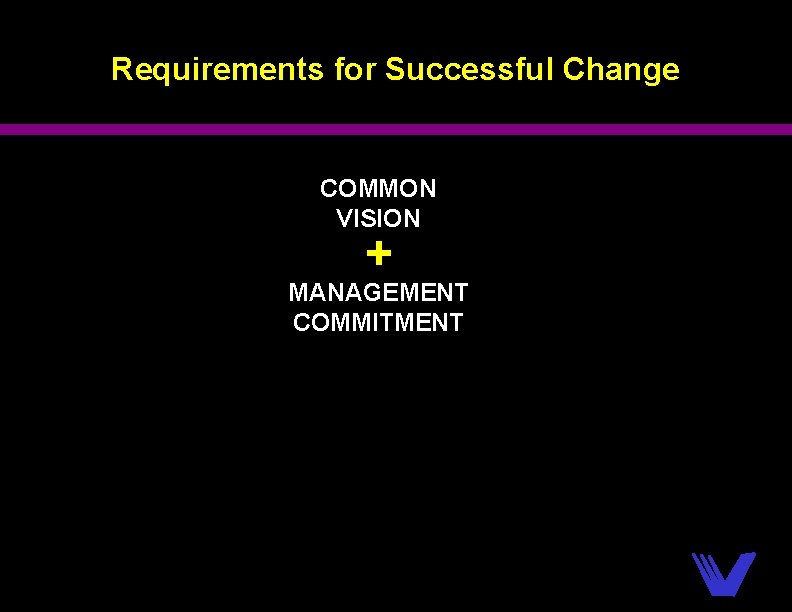 Requirements for Successful Change

COMMON
VISION

+

MANAGEMENT
COMMITMENT